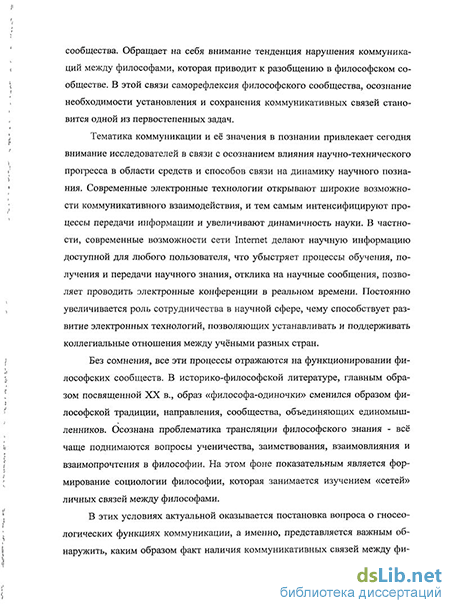 сообщества. Обращает на себя внимание тенденция нарушения коммуникаций между философами, которая приводит к разобщению в философском сообществе. В этой связи саморефлексия философского сообщества, осознание необходимости установления и сохранения коммуникативных связей становится одной из первостепенных задач.

Тематика коммуникации и её значения в познании привлекает сегодня внимание исследователей в связи с осознанием влияния научно-технического прогресса в области средств и способов связи на динамику научного познания. Современные электронные технологии открывают широкие возможности коммуникативного взаимодействия, и тем самым интенсифицируют процессы передачи информации и увеличивают динамичность науки. В частности, современные возможности сети Internet делают научную информацию доступной для любого пользователя, что убыстряет процессы обучения, получения и передачи научного знания, отклика на научные сообщения, позволяет проводить электронные конференции в реальном времени. Постоянно увеличивается роль сотрудничества в научной сфере, чему способствует развитие электронных технологий, позволяющих устанавливать и поддерживать коллегиальные отношения между учёными разных стран.

Без сомнения, все эти процессы отражаются на функционировании философских сообществ. В историко-философской литературе, главным образом посвященной XX в., образ «философа-одиночки» сменился образом философской традиции, направления, сообщества, объединяющих единомышленников. Осознана проблематика трансляции философского знания - всё чаще поднимаются вопросы ученичества, заимствования, взаимовлияния и взаимопрочтения в философии. На этом фоне показательным является формирование социологии философии, которая занимается изучением «сетей» личных связей между философами.

В этих условиях актуальной оказывается постановка вопроса о гносеологических функциях коммуникации, а именно, представляется важным обнаружить, каким образом факт наличия коммуникативных связей между фи-

dsLib.net
библиотека диссертаций